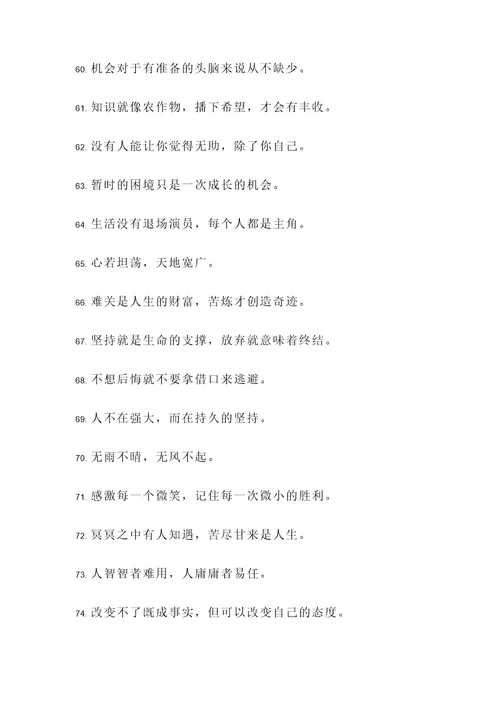 60. 机会对于有准备的头脑来说从不缺少。

61. 知识就像农作物，播下希望，才会有丰收。

62. 没有人能让你觉得无助，除了你自己。

63. 暂时的困境只是一次成长的机会。

64. 生活没有退场演员，每个人都是主角。

65. 心若坦荡，天地宽广。

66. 难关是人生的财富，苦炼才创造奇迹。

67. 坚持就是生命的支撑，放弃就意味着终结。

68. 不想后悔就不要拿借口来逃避。

69. 人不在强大，而在持久的坚持。

70. 无雨不晴，无风不起。

71. 感激每一个微笑，记住每一次微小的胜利。

72. 冥冥之中有人知遇，苦尽甘来是人生。

73. 人智智者难用，人庸庸者易任。

74. 改变不了既成事实，但可以改变自己的态度。